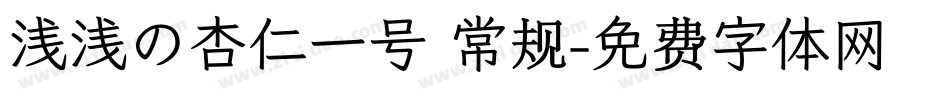 浅浅の杏仁一号 常规-免费字体网